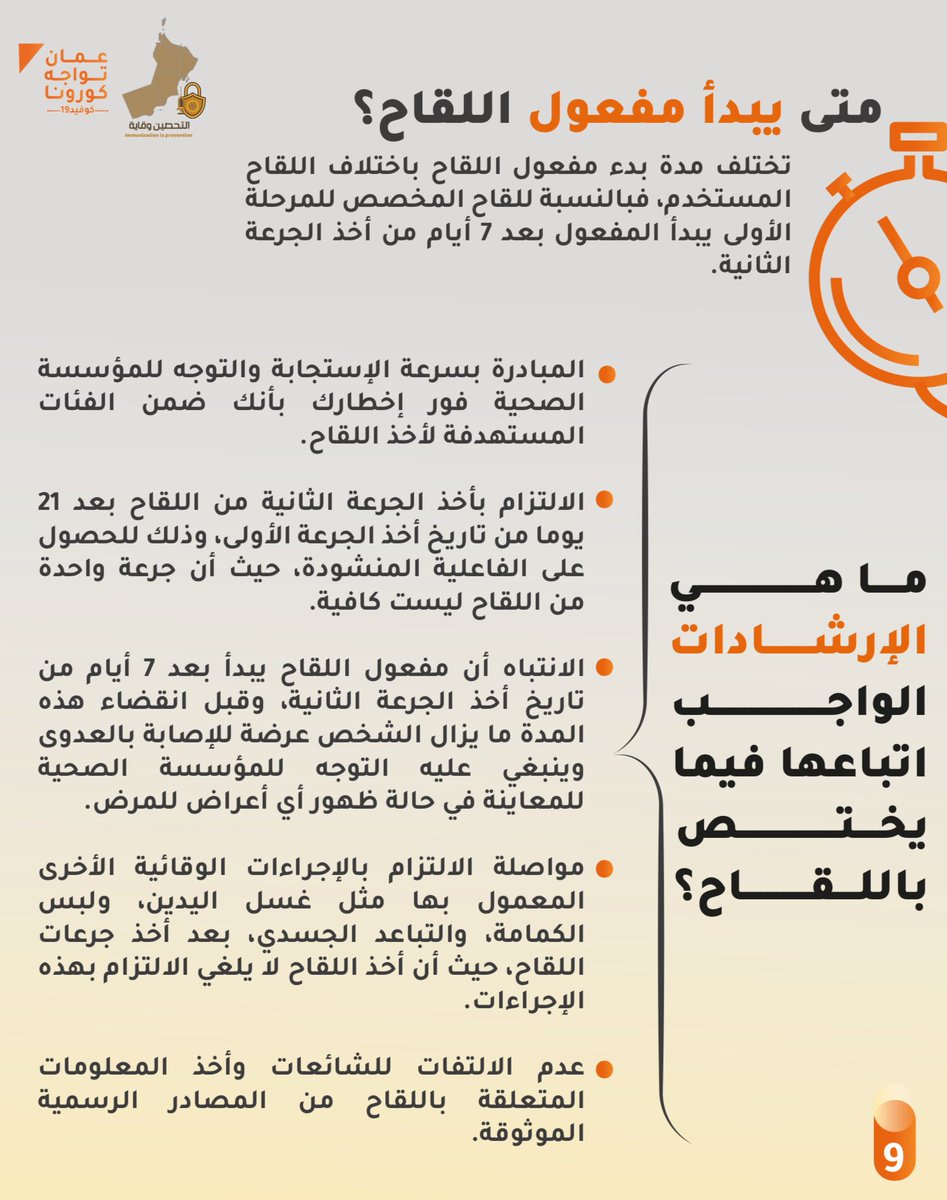 عمان تواجه كورونا كوفيد19

التحصين وقاية
Immunization is prevention

متى يبدأ مفعول اللقاح؟

تختلف مدة بدء مفعول اللقاح باختلاف اللقاح المستخدم، فبالنسبة للقاح المخصص للمرحلة الأولى يبدأ المفعول بعد 7 أيام من أخذ الجرعة الثانية.

ما هي الإرشادات الواجب اتباعها فيما يختص باللقاح؟

المبادرة بسرعة الإستجابة والتوجه للمؤسسة الصحية فور إخطارك بأنك ضمن الفئات المستهدفة لأخذ اللقاح.

الالتزام بأخذ الجرعة الثانية من اللقاح بعد 21 يوما من تاريخ أخذ الجرعة الأولى، وذلك للحصول على الفاعلية المنشودة، حيث أن جرعة واحدة من اللقاح ليست كافية.

الانتباه أن مفعول اللقاح يبدأ بعد 7 أيام من تاريخ أخذ الجرعة الثانية، وقبل انقضاء هذه المدة ما يزال الشخص عرضة للإصابة بالعدوى وينبغي عليه التوجه للمؤسسة الصحية للمعاينة في حالة ظهور أي أعراض للمرض.

مواصلة الالتزام بالإجراءات الوقائية الأخرى المعمول بها مثل غسل اليدين، ولبس الكمامة، والتباعد الجسدي، بعد أخذ جرعات اللقاح، حيث أن أخذ اللقاح لا يلغي الالتزام بهذه الإجراءات.

عدم الالتفات للشائعات وأخذ المعلومات المتعلقة باللقاح من المصادر الرسمية الموثوقة.

9